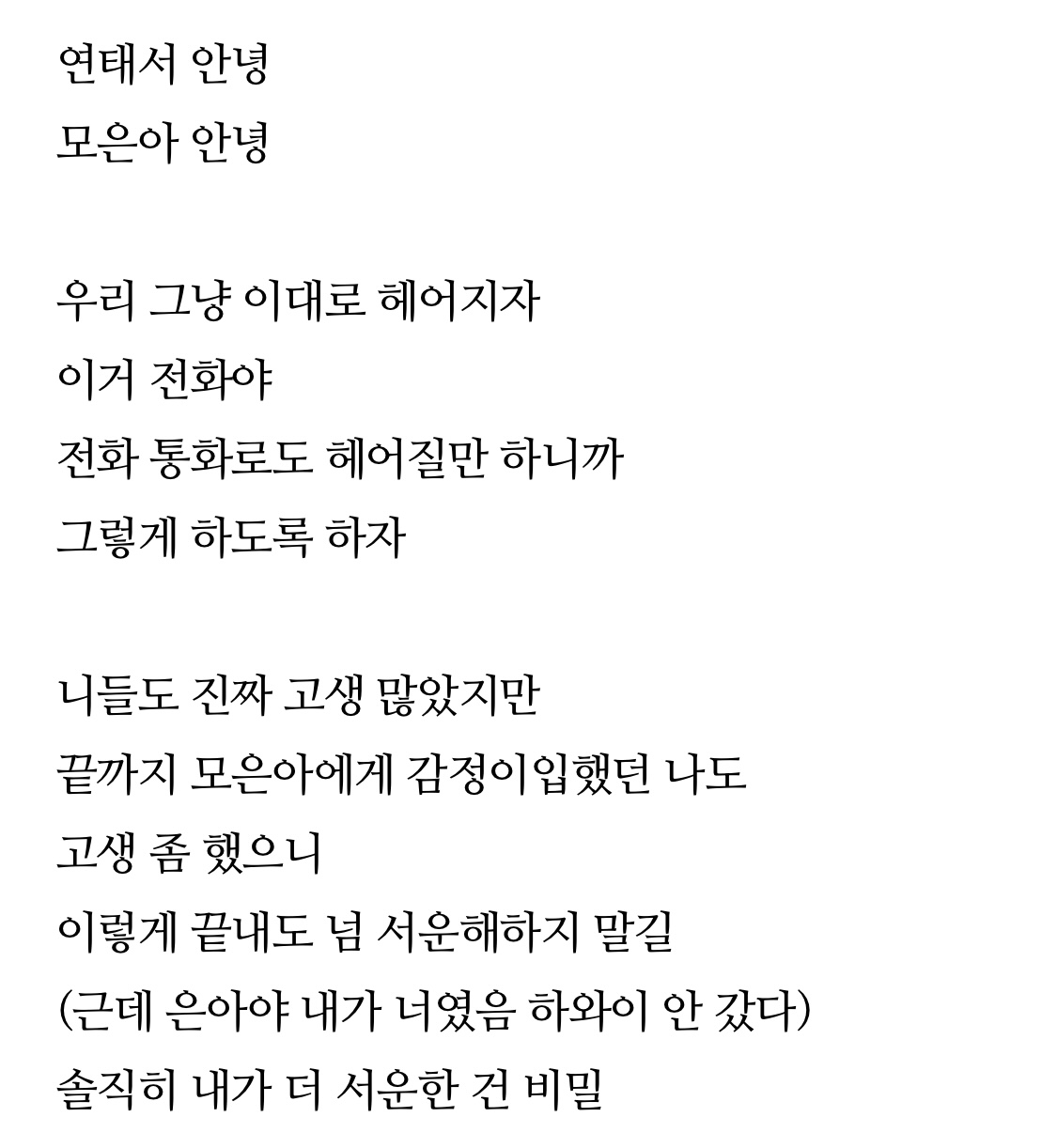 연태서 안녕
모은아 안녕

우리 그냥 이대로 헤어지자
이거 전화야
전화 통화로도 헤어질만 하니까
그렇게 하도록 하자

니들도 진짜 고생 많았지만
끝까지 모은아에게 감정이입했던 나도
고생 좀 했으니
이렇게 끝내도 넘 서운해하지 말길
(근데 은아야 내가 너였음 하와이 안 갔다)
솔직히 내가 더 서운한 건 비밀